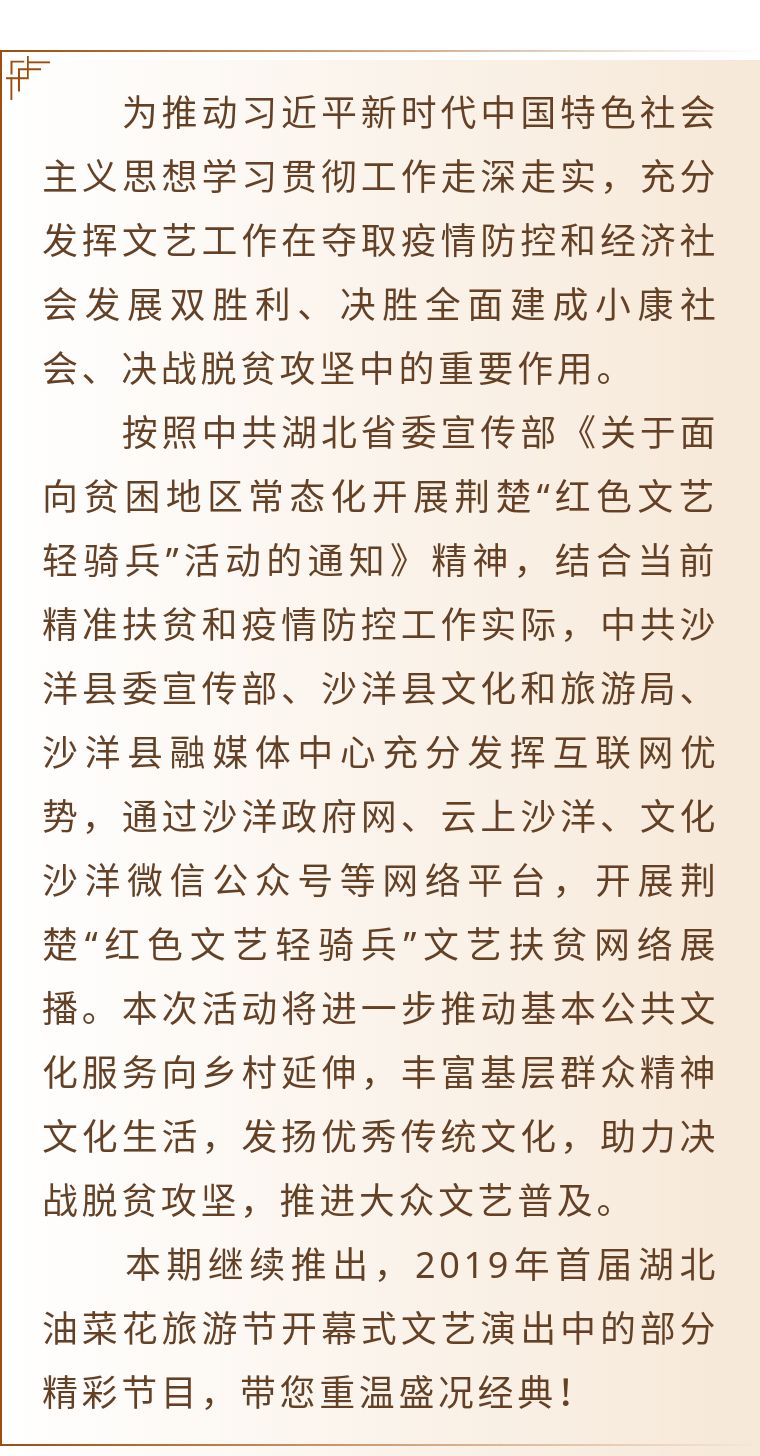 为推动习近平新时代中国特色社会主义思想学习贯彻工作走深走实，充分发挥文艺工作在夺取疫情防控和经济社会发展双胜利、决胜全面建成小康社会、决战脱贫攻坚中的重要作用。

按照中共湖北省委宣传部《关于面向贫困地区常态化开展荆楚“红色文艺轻骑兵”活动的通知》精神，结合当前精准扶贫和疫情防控工作实际，中共沙洋县委宣传部、沙洋县文化和旅游局、沙洋县融媒体中心充分发挥互联网优势，通过沙洋政府网、云上沙洋、文化沙洋微信公众号等网络平台，开展荆楚“红色文艺轻骑兵”文艺扶贫网络展播。本次活动将进一步推动基本公共文化服务向乡村延伸，丰富基层群众精神文化生活，发扬优秀传统文化，助力决战脱贫攻坚，推进大众文艺普及。

本期继续推出，2019年首届湖北油菜花旅游节开幕式文艺演出中的部分精彩节目，带您重温盛况经典！